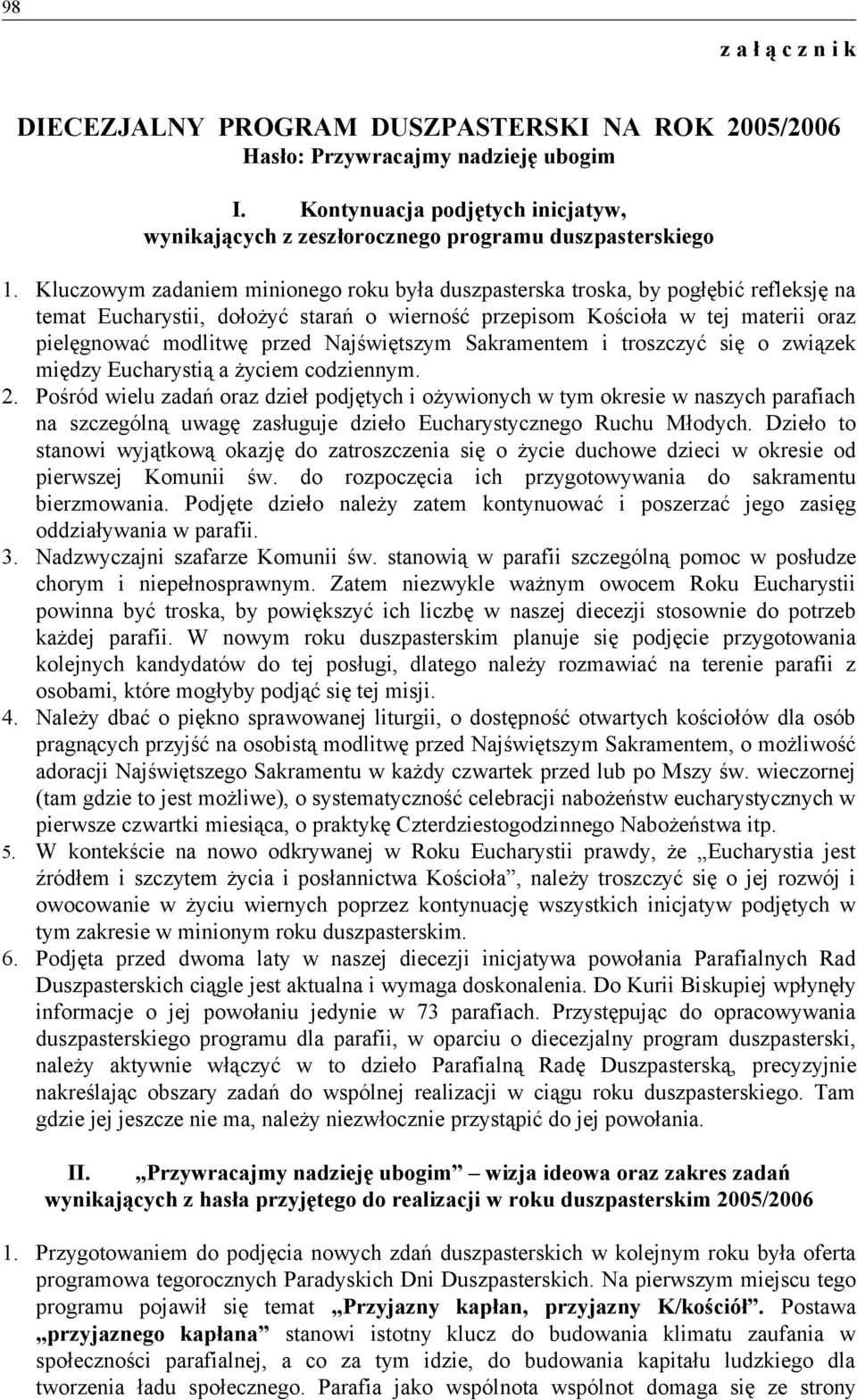 98

z a ł ą c z n i k

DIECEZJALNY PROGRAM DUSZPASTERSKI NA ROK 2005/2006
Hasło: Przywracajmy nadzieję ubogim

I. Kontynuacja podjętych inicjatyw, wynikających z zeszłorocznego programu duszpasterskiego

1. Kluczowym zadaniem minionego roku była duszpasterska troska, by pogłębić refleksję na temat Eucharystii, dołożyć starań o wierność przepisom Kościoła w tej materii oraz pielęgnować modlitwę przed Najświętszym Sakramentem i troszczyć się o związek między Eucharystią a życiem codziennym.
2. Pośród wielu zadań oraz dzieł podjętych i ożywionych w tym okresie w naszych parafiach na szczególną uwagę zasługuje dzieło Eucharystycznego Ruchu Młodych. Dzieło to stanowi wyjątkową okazję do zatroszczenia się o życie duchowe dzieci w okresie od pierwszej Komunii św. do rozpoczęcia ich przygotowywania do sakramentu bierzmowania. Podjęte dzieło należy zatem kontynuować i poszerzać jego zasięg oddziaływania w parafii.
3. Nadzwyczajni szafarze Komunii św. stanowią w parafii szczególną pomoc w posłudze chorym i niepełnosprawnym. Zatem niezwykle ważnym owocem Roku Eucharystii powinna być troska, by powiększyć ich liczbę w naszej diecezji stosownie do potrzeb każdej parafii. W nowym roku duszpasterskim planuje się podjęcie przygotowania kolejnych kandydatów do tej posługi, dlatego należy rozmawiać na terenie parafii z osobami, które mogłyby podjąć się tej misji.
4. Należy dbać o piękno sprawowanej liturgii, o dostępność otwartych kościołów dla osób pragnących przyjść na osobistą modlitwę przed Najświętszym Sakramentem, o możliwość adoracji Najświętszego Sakramentu w każdy czwartek przed lub po Mszy św. wieczornej (tam gdzie to jest możliwe), o systematyczność celebracji nabożeństw eucharystycznych w pierwsze czwartki miesiąca, o praktykę Czterdziestogodzinnego Nabożeństwa itp.
5. W kontekście na nowo odkrywanej w Roku Eucharystii prawdy, że „Eucharystia jest źródłem i szczytem życia i posłannictwa Kościoła”, należy troszczyć się o jej rozwój i owocowanie w życiu wiernych poprzez kontynuację wszystkich inicjatyw podjętych w tym zakresie w minionym roku duszpasterskim.
6. Podjęta przed dwoma laty w naszej diecezji inicjatywa powołania Parafialnych Rad Duszpasterskich ciągle jest aktualna i wymaga doskonalenia. Do Kurii Biskupiej wpłynęły informacje o jej powołaniu jedynie w 73 parafiach. Przystępując do opracowywania duszpasterskiego programu dla parafii, w oparciu o diecezjalny program duszpasterski, należy aktywnie włączyć w to dzieło Parafialną Radę Duszpasterską, precyzyjnie nakreślając obszary zadań do wspólnej realizacji w ciągu roku duszpasterskiego. Tam gdzie jej jeszcze nie ma, należy niezwłocznie przystąpić do jej powołania.

II. „Przywracajmy nadzieję ubogim” – wizja ideowa oraz zakres zadań wynikających z hasła przyjętego do realizacji w roku duszpasterskim 2005/2006

1. Przygotowaniem do podjęcia nowych zdań duszpasterskich w kolejnym roku była oferta programowa tegorocznych Paradyskich Dni Duszpasterskich. Na pierwszym miejscu tego programu pojawił się temat „Przyjazny kapłan, przyjazny K/kościół”. Postawa „przyjaznego kapłana” stanowi istotny klucz do budowania klimatu zaufania w społeczności parafialnej, a co za tym idzie, do budowania kapitału ludzkiego dla tworzenia ładu społecznego. Parafia jako wspólnota wspólnot domaga się ze strony